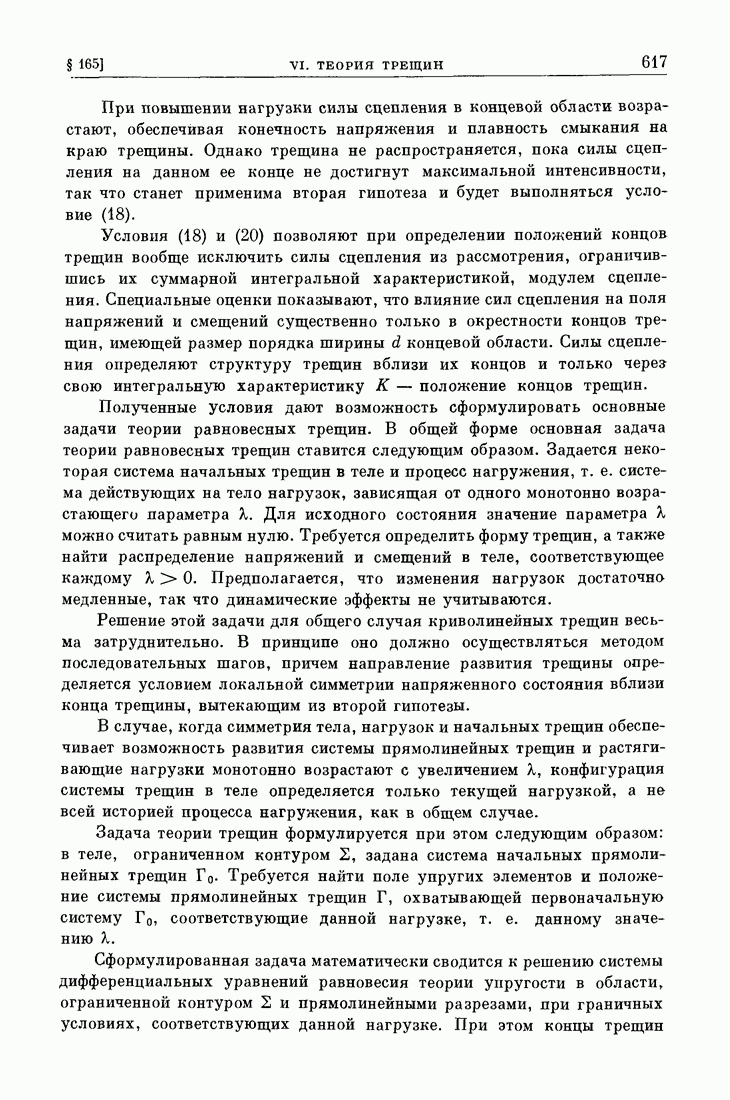 § 165]   VI. ТЕОРИЯ ТРЕЩИН   617

При повышении нагрузки силы сцепления в концевой области возрастают, обеспечивая конечность напряжения и плавность смыкания на краю трещины. Однако трещина не распространяется, пока силы сцепления на данном ее конце не достигнут максимальной интенсивности, так что станет применима вторая гипотеза и будет выполняться условие (18).

Условия (18) и (20) позволяют при определении положений концов трещин вообще исключить силы сцепления из рассмотрения, ограничившись их суммарной интегральной характеристикой, модулем сцепления. Специальные оценки показывают, что влияние сил сцепления на поля напряжений и смещений существенно только в окрестности концов трещин, имеющей размер порядка ширины $d$ концевой области. Силы сцепления определяют структуру трещин вблизи их концов и только через свою интегральную характеристику $K$ — положение концов трещин.

Полученные условия дают возможность сформулировать основные задачи теории равновесных трещин. В общей форме основная задача теории равновесных трещин ставится следующим образом. Задается некоторая система начальных трещин в теле и процесс нагружения, т. е. система действующих на тело нагрузок, зависящая от одного монотонно возрастающего параметра $\lambda$. Для исходного состояния значение параметра $\lambda$ можно считать равным нулю. Требуется определить форму трещин, а также найти распределение напряжений и смещений в теле, соответствующее каждому $\lambda > 0$. Предполагается, что изменения нагрузок достаточно медленные, так что динамические эффекты не учитываются.

Решение этой задачи для общего случая криволинейных трещин весьма затруднительно. В принципе оно должно осуществляться методом последовательных шагов, причем направление развития трещины определяется условием локальной симметрии напряженного состояния вблизи конца трещины, вытекающим из второй гипотезы.

В случае, когда симметрия тела, нагрузок и начальных трещин обеспечивает возможность развития системы прямолинейных трещин и растягивающие нагрузки монотонно возрастают с увеличением $\lambda$, конфигурация системы трещин в теле определяется только текущей нагрузкой, а не всей историей процесса нагружения, как в общем случае.

Задача теории трещин формулируется при этом следующим образом: в теле, ограниченном контуром $\Sigma$, задана система начальных прямолинейных трещин $\Gamma_0$. Требуется найти поле упругих элементов и положение системы прямолинейных трещин $\Gamma$, охватывающей первоначальную систему $\Gamma_0$, соответствующие данной нагрузке, т. е. данному значению $\lambda$.

Сформулированная задача математически сводится к решению системы дифференциальных уравнений равновесия теории упругости в области, ограниченной контуром $\Sigma$ и прямолинейными разрезами, при граничных условиях, соответствующих данной нагрузке. При этом концы трещин